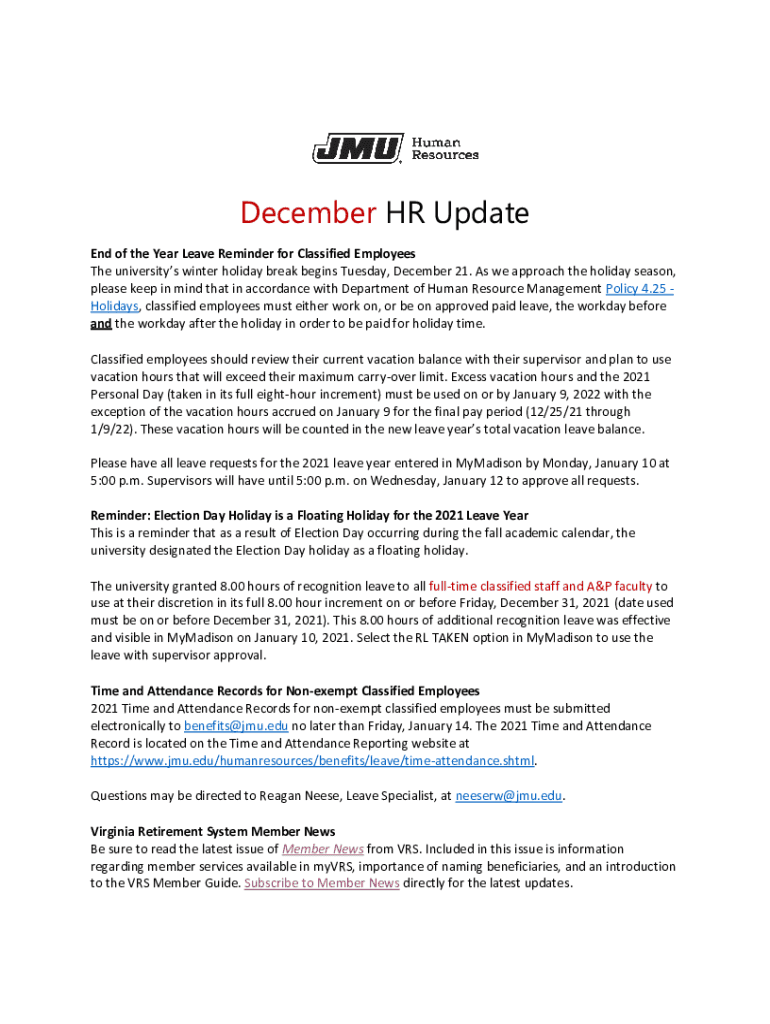 JMU Human Resources

December HR Update

End of the Year Leave Reminder for Classified Employees
The university's winter holiday break begins Tuesday, December 21. As we approach the holiday season, please keep in mind that in accordance with Department of Human Resource Management Policy 4.25 - Holidays, classified employees must either work on, or be on approved paid leave, the workday before and the workday after the holiday in order to be paid for holiday time.

Classified employees should review their current vacation balance with their supervisor and plan to use vacation hours that will exceed their maximum carry-over limit. Excess vacation hours and the 2021 Personal Day (taken in its full eight-hour increment) must be used on or by January 9, 2022 with the exception of the vacation hours accrued on January 9 for the final pay period (12/25/21 through 1/9/22). These vacation hours will be counted in the new leave year's total vacation leave balance.

Please have all leave requests for the 2021 leave year entered in MyMadison by Monday, January 10 at 5:00 p.m. Supervisors will have until 5:00 p.m. on Wednesday, January 12 to approve all requests.

Reminder: Election Day Holiday is a Floating Holiday for the 2021 Leave Year
This is a reminder that as a result of Election Day occurring during the fall academic calendar, the university designated the Election Day holiday as a floating holiday.

The university granted 8.00 hours of recognition leave to all full-time classified staff and A&P faculty to use at their discretion in its full 8.00 hour increment on or before Friday, December 31, 2021 (date used must be on or before December 31, 2021). This 8.00 hours of additional recognition leave was effective and visible in MyMadison on January 10, 2021. Select the RL TAKEN option in MyMadison to use the leave with supervisor approval.

Time and Attendance Records for Non-exempt Classified Employees
2021 Time and Attendance Records for non-exempt classified employees must be submitted electronically to benefits@jmu.edu no later than Friday, January 14. The 2021 Time and Attendance Record is located on the Time and Attendance Reporting website at https://www.jmu.edu/humanresources/benefits/leave/time-attendance.shtml.

Questions may be directed to Reagan Neese, Leave Specialist, at neeserw@jmu.edu.

Virginia Retirement System Member News
Be sure to read the latest issue of Member News from VRS. Included in this issue is information regarding member services available in myVRS, importance of naming beneficiaries, and an introduction to the VRS Member Guide. Subscribe to Member News directly for the latest updates.